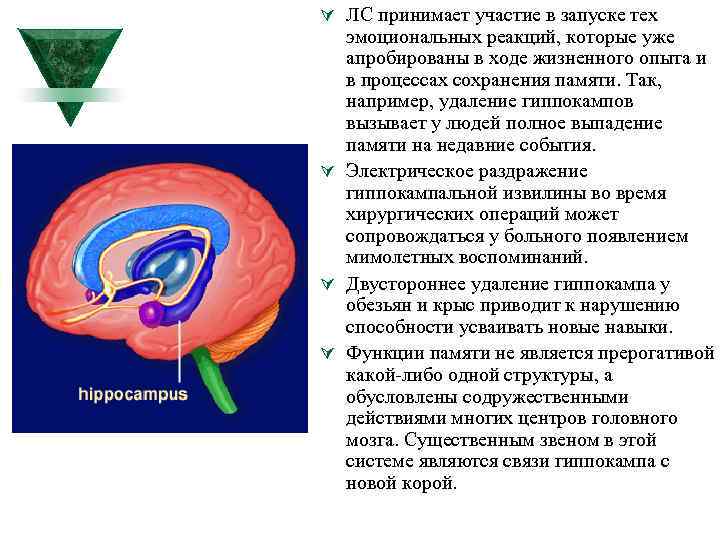 hippocampus

ЛС принимает участие в запуске тех эмоциональных реакций, которые уже апробированы в ходе жизненного опыта и в процессах сохранения памяти. Так, например, удаление гиппокампов вызывает у людей полное выпадение памяти на недавние события.

Электрическое раздражение гиппокампальной извилины во время хирургических операций может сопровождаться у больного появлением мимолетных воспоминаний.

Двустороннее удаление гиппокампа у обезьян и крыс приводит к нарушению способности усваивать новые навыки.

Функции памяти не является прерогативой какой-либо одной структуры, а обусловлены содружественными действиями многих центров головного мозга. Существенным звеном в этой системе являются связи гиппокампа с новой корой.